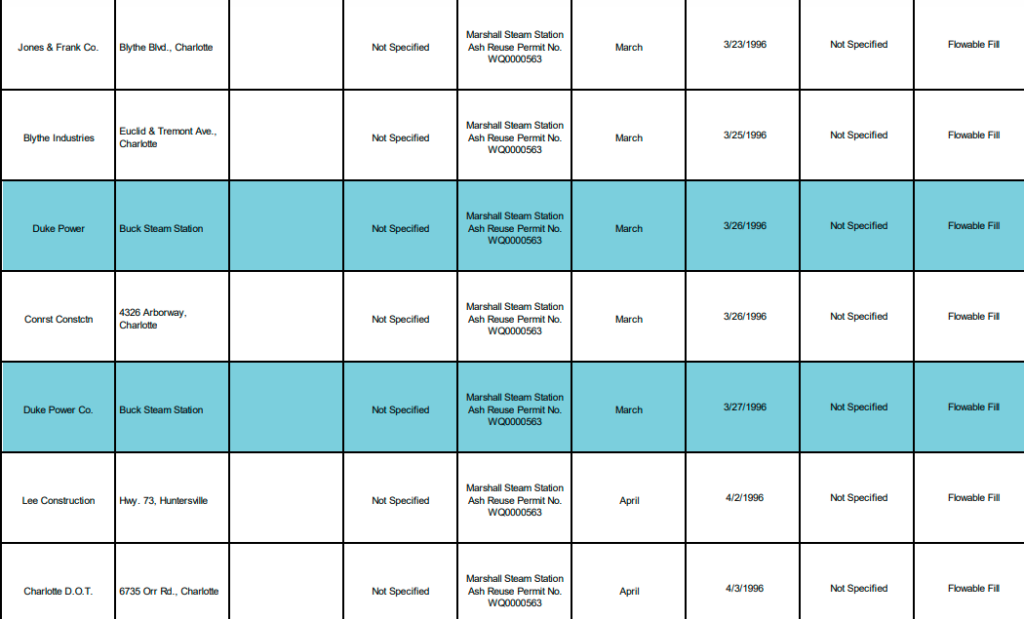 | Jones & Frank Co. | Blythe Blvd., Charlotte |  | Not Specified | Marshall Steam Station Ash Reuse Permit No. WQ0000563 | March | 3/23/1996 | Not Specified | Flowable Fill |
|---|---|---|---|---|---|---|---|---|
| Blythe Industries | Euclid & Tremont Ave., Charlotte |  | Not Specified | Marshall Steam Station Ash Reuse Permit No. WQ0000563 | March | 3/25/1996 | Not Specified | Flowable Fill |
| Duke Power | Buck Steam Station |  | Not Specified | Marshall Steam Station Ash Reuse Permit No. WQ0000563 | March | 3/26/1996 | Not Specified | Flowable Fill |
| Conrst Constctn | 4326 Arborway, Charlotte |  | Not Specified | Marshall Steam Station Ash Reuse Permit No. WQ0000563 | March | 3/26/1996 | Not Specified | Flowable Fill |
| Duke Power Co. | Buck Steam Station |  | Not Specified | Marshall Steam Station Ash Reuse Permit No. WQ0000563 | March | 3/27/1996 | Not Specified | Flowable Fill |
| Lee Construction | Hwy. 73, Huntersville |  | Not Specified | Marshall Steam Station Ash Reuse Permit No. WQ0000563 | April | 4/2/1996 | Not Specified | Flowable Fill |
| Charlotte D.O.T. | 6735 Orr Rd., Charlotte |  | Not Specified | Marshall Steam Station Ash Reuse Permit No. WQ0000563 | April | 4/3/1996 | Not Specified | Flowable Fill |